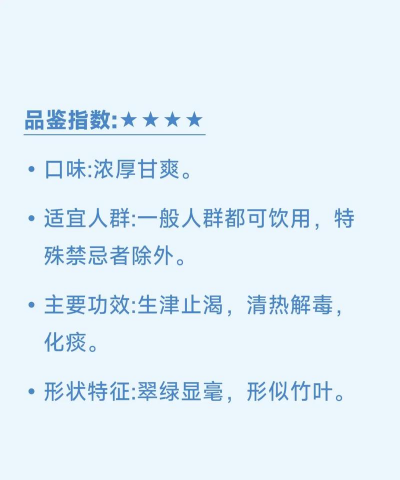 品鉴指数:★★★★

• 口味:浓厚甘爽。

• 适宜人群:一般人群都可饮用，特殊禁忌者除外。

• 主要功效:生津止渴，清热解毒，化痰。

• 形状特征:翠绿显毫，形似竹叶。